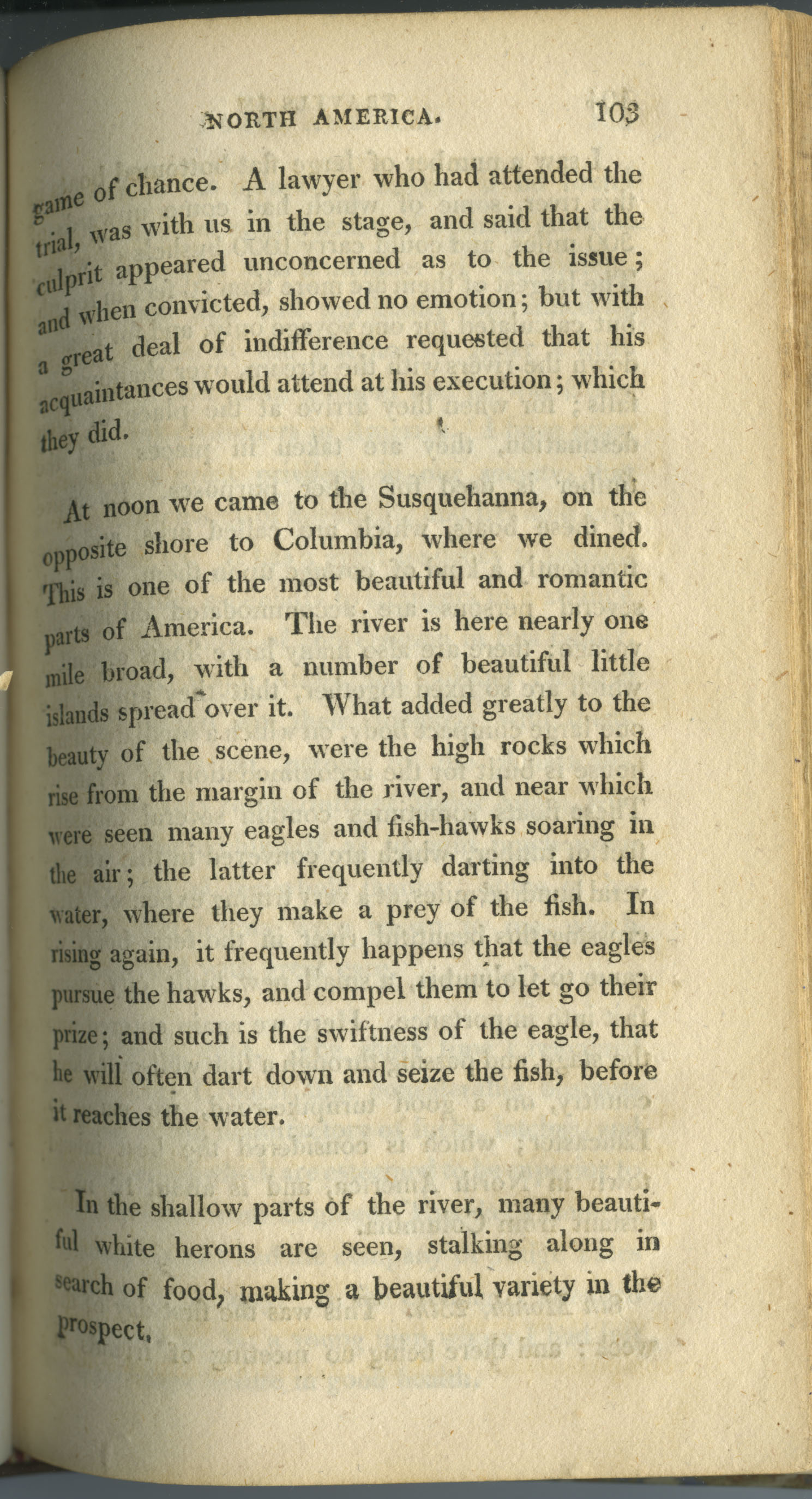 NORTH AMERICA. 103

game of chance. A lawyer who had attended the trial, was with us in the stage, and said that the culprit appeared unconcerned as to the issue; and when convicted, showed no emotion; but with a great deal of indifference requested that his acquaintances would attend at his execution; which they did.

At noon we came to the Susquehanna, on the opposite shore to Columbia, where we dined. This is one of the most beautiful and romantic parts of America. The river is here nearly one mile broad, with a number of beautiful little islands spread over it. What added greatly to the beauty of the scene, were the high rocks which rise from the margin of the river, and near which were seen many eagles and fish-hawks soaring in the air; the latter frequently darting into the water, where they make a prey of the fish. In rising again, it frequently happens that the eagles pursue the hawks, and compel them to let go their prize; and such is the swiftness of the eagle, that he will often dart down and seize the fish, before it reaches the water.

In the shallow parts of the river, many beautiful white herons are seen, stalking along in search of food, making a beautiful variety in the prospect.